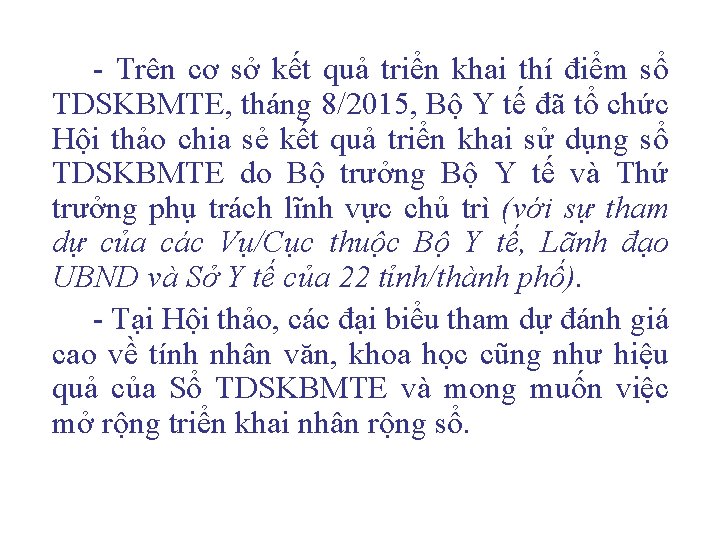 - Trên cơ sở kết quả triển khai thí điểm sổ TDSKBMTE, tháng 8/2015, Bộ Y tế đã tổ chức Hội thảo chia sẻ kết quả triển khai sử dụng sổ TDSKBMTE do Bộ trưởng Bộ Y tế và Thứ trưởng phụ trách lĩnh vực chủ trì (với sự tham dự của các Vụ/Cục thuộc Bộ Y tế, Lãnh đạo UBND và Sở Y tế của 22 tỉnh/thành phố).

- Tại Hội thảo, các đại biểu tham dự đánh giá cao về tính nhân văn, khoa học cũng như hiệu quả của Sổ TDSKBMTE và mong muốn việc mở rộng triển khai nhân rộng sổ.